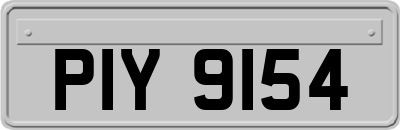 PIY 9154